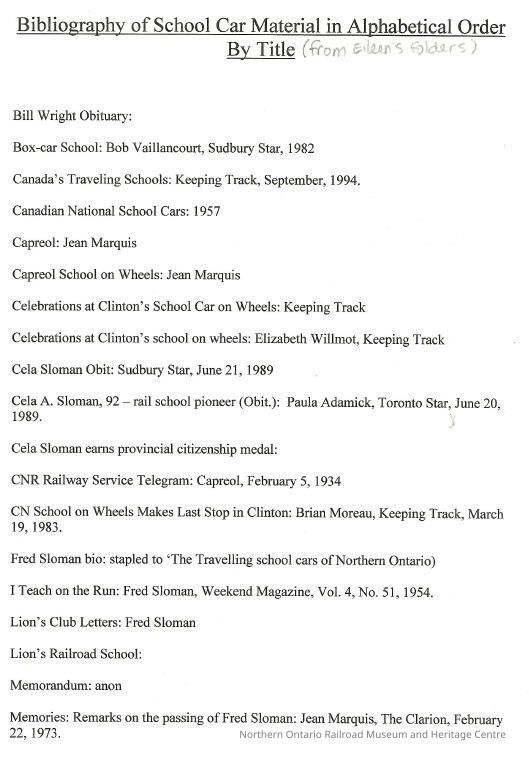 Bibliography of School Car Material in Alphabetical Order By Title (from Eileen's folders)

Bill Wright Obituary:

Box-car School: Bob Vaillancourt, Sudbury Star, 1982

Canada's Traveling Schools: Keeping Track, September, 1994.

Canadian National School Cars: 1957

Capreol: Jean Marquis

Capreol School on Wheels: Jean Marquis

Celebrations at Clinton's School Car on Wheels: Keeping Track

Celebrations at Clinton's school on wheels: Elizabeth Willmot, Keeping Track

Cela Sloman Obit: Sudbury Star, June 21, 1989

Cela A. Sloman, 92 – rail school pioneer (Obit.): Paula Adamick, Toronto Star, June 20, 1989.

Cela Sloman earns provincial citizenship medal:

CNR Railway Service Telegram: Capreol, February 5, 1934

CN School on Wheels Makes Last Stop in Clinton: Brian Moreau, Keeping Track, March 19, 1983.

Fred Sloman bio: stapled to 'The Travelling school cars of Northern Ontario)

I Teach on the Run: Fred Sloman, Weekend Magazine, Vol. 4, No. 51, 1954.

Lion's Club Letters: Fred Sloman

Lion's Railroad School:

Memorandum: anon

Memories: Remarks on the passing of Fred Sloman: Jean Marquis, The Clarion, February 22, 1973.

Northern Ontario Railroad Museum and Heritage Centre